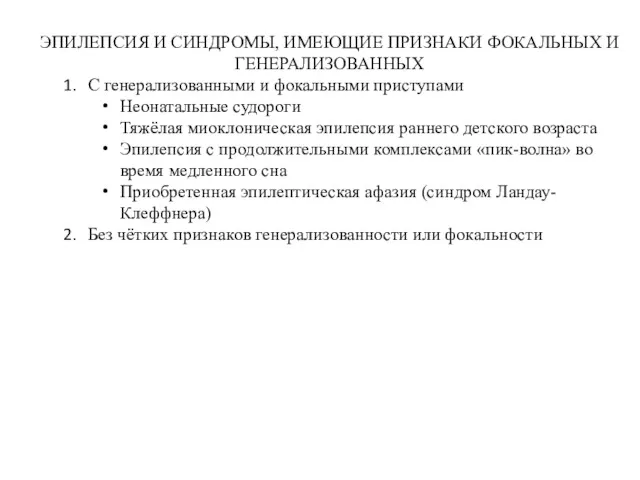 ЭПИЛЕПСИЯ И СИНДРОМЫ, ИМЕЮЩИЕ ПРИЗНАКИ ФОКАЛЬНЫХ И ГЕНЕРАЛИЗОВАННЫХ

1. С генерализованными и фокальными приступами
• Неонатальные судороги
• Тяжёлая миоклоническая эпилепсия раннего детского возраста
• Эпилепсия с продолжительными комплексами «пик-волна» во время медленного сна
• Приобретенная эпилептическая афазия (синдром Ландау-Клеффнера)
2. Без чётких признаков генерализованности или фокальности